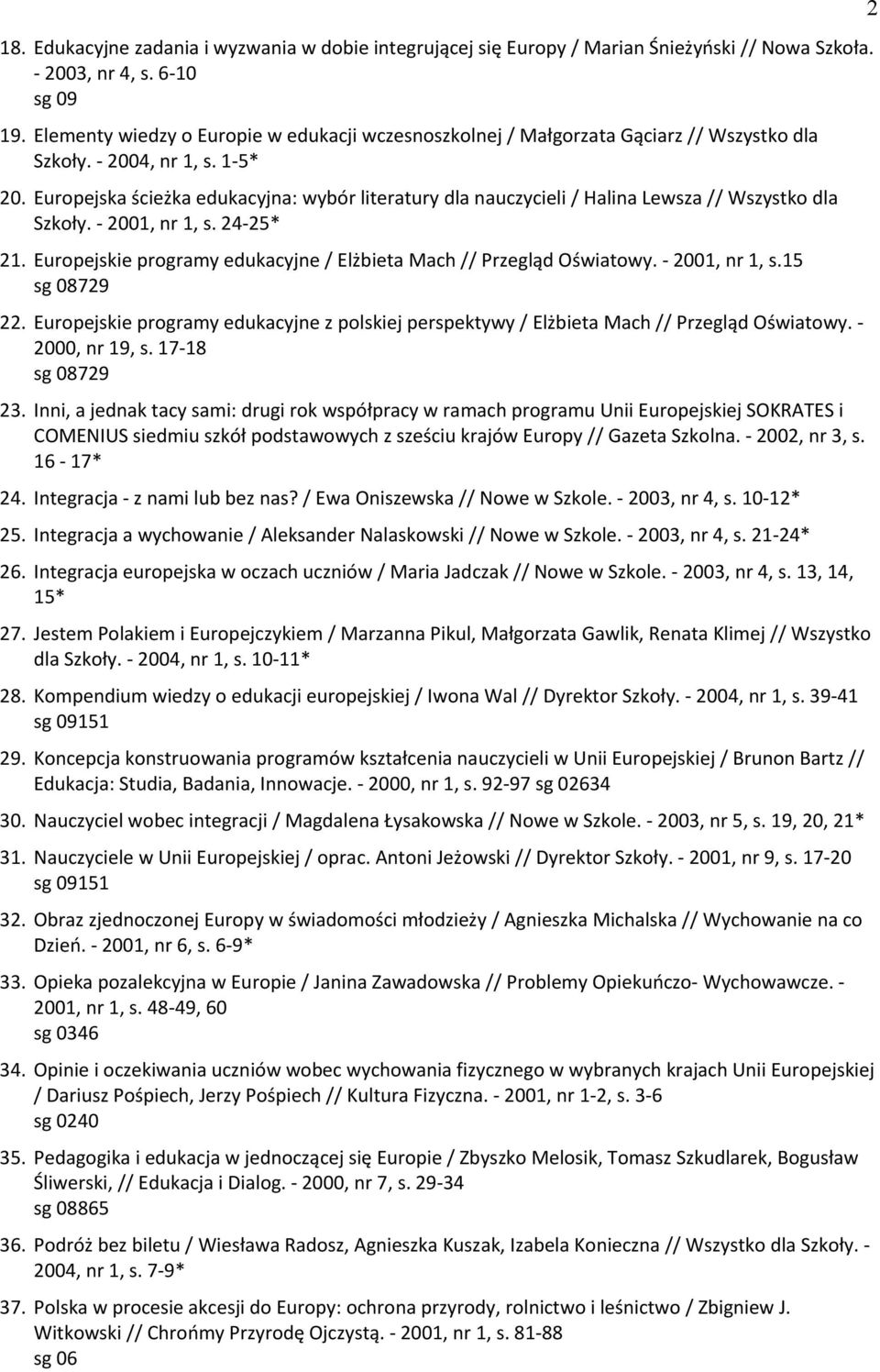 2

18. Edukacyjne zadania i wyzwania w dobie integrującej się Europy / Marian Śnieżyński // Nowa Szkoła. - 2003, nr 4, s. 6-10
sg 09

19. Elementy wiedzy o Europie w edukacji wczesnoszkolnej / Małgorzata Gąciarz // Wszystko dla Szkoły. - 2004, nr 1, s. 1-5*

20. Europejska ścieżka edukacyjna: wybór literatury dla nauczycieli / Halina Lewsza // Wszystko dla Szkoły. - 2001, nr 1, s. 24-25*

21. Europejskie programy edukacyjne / Elżbieta Mach // Przegląd Oświatowy. - 2001, nr 1, s.15
sg 08729

22. Europejskie programy edukacyjne z polskiej perspektywy / Elżbieta Mach // Przegląd Oświatowy. - 2000, nr 19, s. 17-18
sg 08729

23. Inni, a jednak tacy sami: drugi rok współpracy w ramach programu Unii Europejskiej SOKRATES i COMENIUS siedmiu szkół podstawowych z sześciu krajów Europy // Gazeta Szkolna. - 2002, nr 3, s. 16 - 17*

24. Integracja - z nami lub bez nas? / Ewa Oniszewska // Nowe w Szkole. - 2003, nr 4, s. 10-12*

25. Integracja a wychowanie / Aleksander Nalaskowski // Nowe w Szkole. - 2003, nr 4, s. 21-24*

26. Integracja europejska w oczach uczniów / Maria Jadczak // Nowe w Szkole. - 2003, nr 4, s. 13, 14, 15*

27. Jestem Polakiem i Europejczykiem / Marzanna Pikul, Małgorzata Gawlik, Renata Klimej // Wszystko dla Szkoły. - 2004, nr 1, s. 10-11*

28. Kompendium wiedzy o edukacji europejskiej / Iwona Wal // Dyrektor Szkoły. - 2004, nr 1, s. 39-41
sg 09151

29. Koncepcja konstruowania programów kształcenia nauczycieli w Unii Europejskiej / Brunon Bartz // Edukacja: Studia, Badania, Innowacje. - 2000, nr 1, s. 92-97 sg 02634

30. Nauczyciel wobec integracji / Magdalena Łysakowska // Nowe w Szkole. - 2003, nr 5, s. 19, 20, 21*

31. Nauczyciele w Unii Europejskiej / oprac. Antoni Jeżowski // Dyrektor Szkoły. - 2001, nr 9, s. 17-20
sg 09151

32. Obraz zjednoczonej Europy w świadomości młodzieży / Agnieszka Michalska // Wychowanie na co Dzień. - 2001, nr 6, s. 6-9*

33. Opieka pozalekcyjna w Europie / Janina Zawadowska // Problemy Opiekuńczo- Wychowawcze. - 2001, nr 1, s. 48-49, 60
sg 0346

34. Opinie i oczekiwania uczniów wobec wychowania fizycznego w wybranych krajach Unii Europejskiej / Dariusz Pośpiech, Jerzy Pośpiech // Kultura Fizyczna. - 2001, nr 1-2, s. 3-6
sg 0240

35. Pedagogika i edukacja w jednoczącej się Europie / Zbyszko Melosik, Tomasz Szkudlarek, Bogusław Śliwerski, // Edukacja i Dialog. - 2000, nr 7, s. 29-34
sg 08865

36. Podróż bez biletu / Wiesława Radosz, Agnieszka Kuszak, Izabela Konieczna // Wszystko dla Szkoły. - 2004, nr 1, s. 7-9*

37. Polska w procesie akcesji do Europy: ochrona przyrody, rolnictwo i leśnictwo / Zbigniew J. Witkowski // Chrońmy Przyrodę Ojczystą. - 2001, nr 1, s. 81-88
sg 06